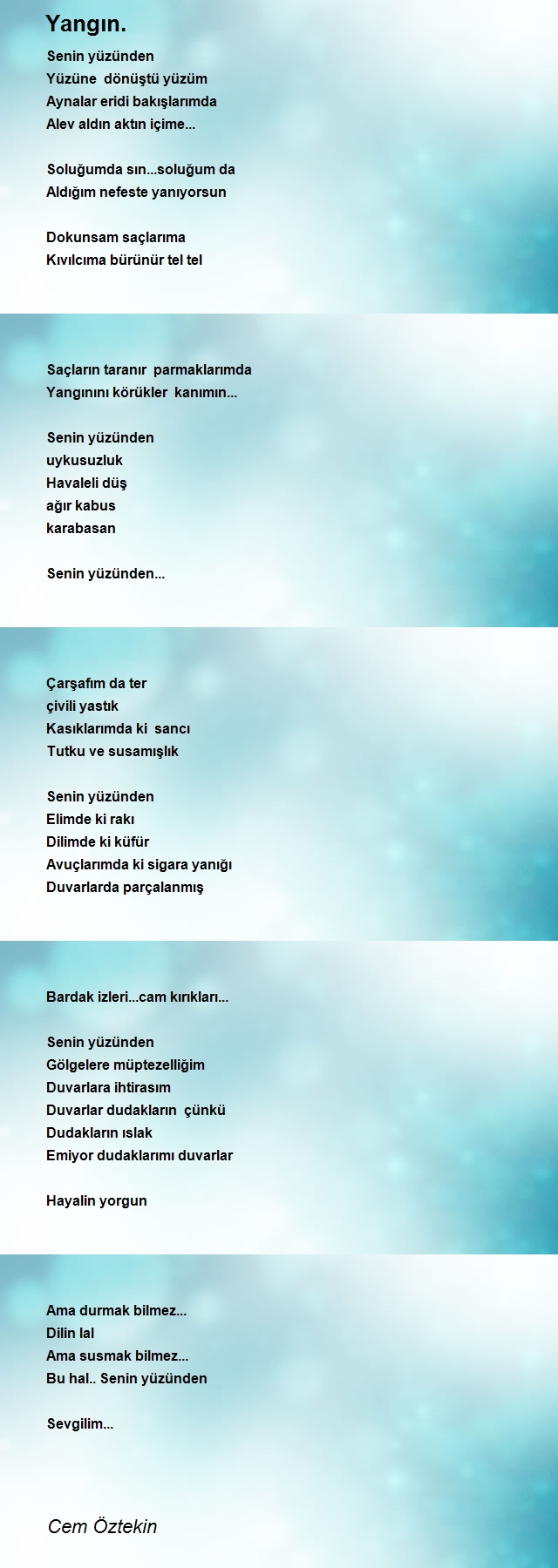 Yangın.

Senin yüzünden
Yüzüne dönüştü yüzüm
Aynalar eridi bakışlarımda
Alev aldın aktın içime...

Soluğumda sın...soluğum da
Aldığım nefeste yanıyorsun

Dokunsam saçlarıma
Kıvılcıma bürünür tel tel

Saçların taranır parmaklarımda
Yangınını körükler kanımın...

Senin yüzünden
uykusuzluk
Havaleli düş
ağır kabus
karabasan

Senin yüzünden...

Çarşafım da ter
çivili yastık
Kasıklarımda ki sancı
Tutku ve susamışlık

Senin yüzünden
Elimde ki rakı
Dilimde ki küfür
Avuçlarımda ki sigara yanığı
Duvarlarda parçalanmış

Bardak izleri...cam kırıkları...

Senin yüzünden
Gölgelere müptezelliğim
Duvarlara ihtirasım
Duvarlar dudakların çünkü
Dudakların ıslak
Emiyor dudaklarımı duvarlar

Hayalin yorgun

Ama durmak bilmez...
Dilin lal
Ama susmak bilmez...
Bu hal.. Senin yüzünden

Sevgilim...

Cem Öztekin